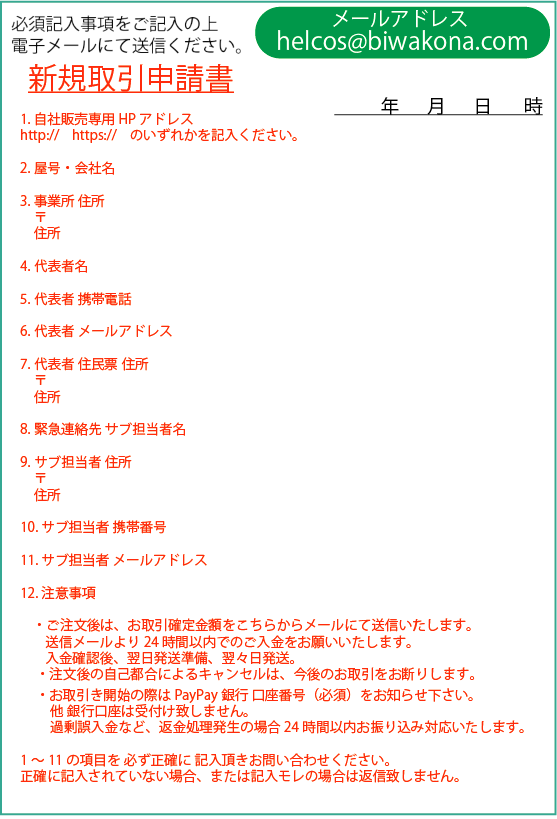 必須記入事項をご記入の上
電子メールにて送信ください。

メールアドレス
helcos@biwakona.com

新規取引申請書

年　月　日　時

1. 自社販売専用 HP アドレス
http://　https://　のいずれかを記入ください。

2. 屋号・会社名

3. 事業所 住所
〒
住所

4. 代表者名

5. 代表者 携帯電話

6. 代表者 メールアドレス

7. 代表者 住民票 住所
〒
住所

8. 緊急連絡先 サブ担当者名

9. サブ担当者 住所
〒
住所

10. サブ担当者 携帯番号

11. サブ担当者 メールアドレス

12. 注意事項

・ご注文後は、お取引確定金額をこちらからメールにて送信いたします。
送信メールより 24 時間以内でのご入金をお願いいたします。
入金確認後、翌日発送準備、翌々日発送。
・注文後の自己都合によるキャンセルは、今後のお取引をお断りします。
・お取引き開始の際は PayPay 銀行 口座番号（必須）をお知らせ下さい。
他 銀行口座は受付け致しません。
過剰誤入金など、返金処理発生の場合 24 時間以内お振り込み対応いたします。

1 ～ 11 の項目を 必ず正確に 記入頂きお問い合わせください。
正確に記入されていない場合、または記入モレの場合は返信致しません。